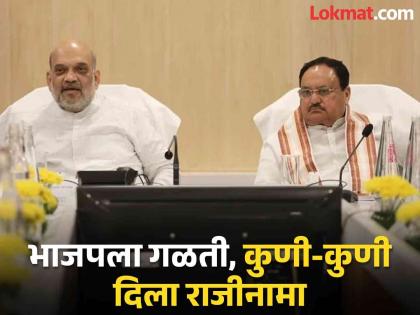 Lokmat.com

भाजपला गळती, कुणी-कुणी दिला राजीनामा